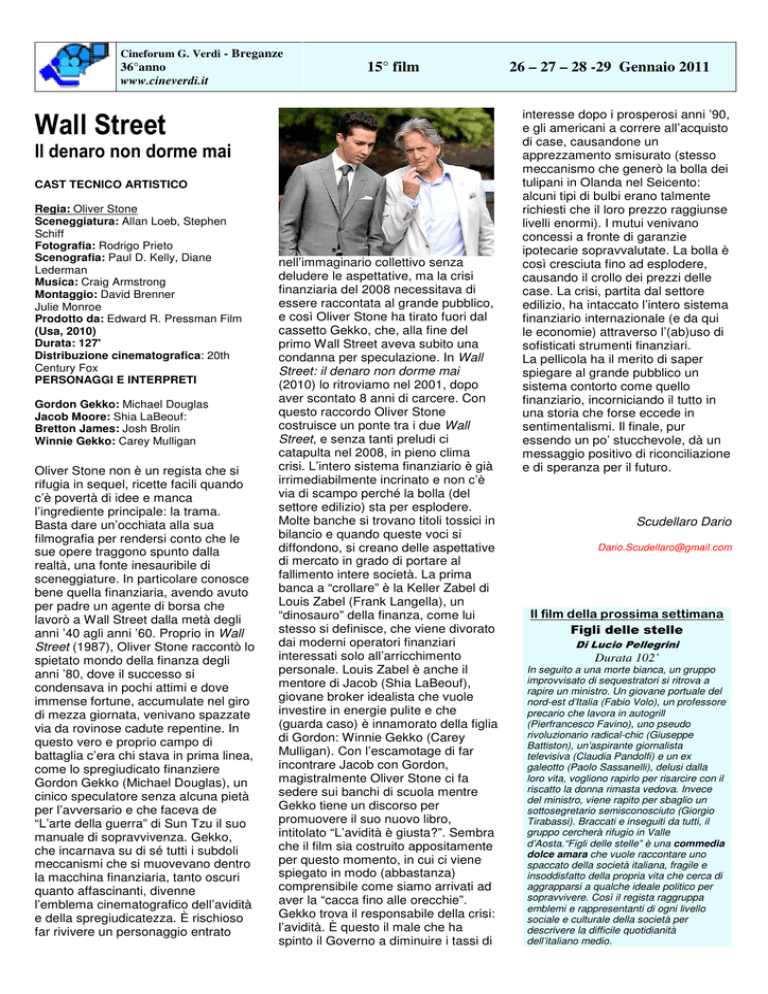 Cineforum G. Verdi - Breganze
36°anno
www.cineverdi.it

15° film

26 – 27 – 28 -29 Gennaio 2011

Wall Street
Il denaro non dorme mai

CAST TECNICO ARTISTICO

Regia: Oliver Stone
Sceneggiatura: Allan Loeb, Stephen Schiff
Fotografia: Rodrigo Prieto
Scenografia: Paul D. Kelly, Diane Lederman
Musica: Craig Armstrong
Montaggio: David Brenner
Julie Monroe
Prodotto da: Edward R. Pressman Film (Usa, 2010)
Durata: 127'
Distribuzione cinematografica: 20th Century Fox
PERSONAGGI E INTERPRETI

Gordon Gekko: Michael Douglas
Jacob Moore: Shia LaBeouf:
Bretton James: Josh Brolin
Winnie Gekko: Carey Mulligan

Oliver Stone non è un regista che si rifugia in sequel, ricette facili quando c'è povertà di idee e manca l'ingrediente principale: la trama. Basta dare un'occhiata alla sua filmografia per rendersi conto che le sue opere traggono spunto dalla realtà, una fonte inesauribile di sceneggiature. In particolare conosce bene quella finanziaria, avendo avuto per padre un agente di borsa che lavorò a Wall Street dalla metà degli anni '40 agli anni '60. Proprio in Wall Street (1987), Oliver Stone raccontò lo spietato mondo della finanza degli anni '80, dove il successo si condensava in pochi attimi e dove immense fortune, accumulate nel giro di mezza giornata, venivano spazzate via da rovinose cadute repentine. In questo vero e proprio campo di battaglia c'era chi stava in prima linea, come lo spregiudicato finanziere Gordon Gekko (Michael Douglas), un cinico speculatore senza alcuna pietà per l'avversario e che faceva de "L'arte della guerra" di Sun Tzu il suo manuale di sopravvivenza. Gekko, che incarnava su di sé tutti i subdoli meccanismi che si muovevano dentro la macchina finanziaria, tanto oscuri quanto affascinanti, divenne l'emblema cinematografico dell'avidità e della spregiudicatezza. È rischioso far rivivere un personaggio entrato

nell'immaginario collettivo senza deludere le aspettative, ma la crisi finanziaria del 2008 necessitava di essere raccontata al grande pubblico, e così Oliver Stone ha tirato fuori dal cassetto Gekko, che, alla fine del primo Wall Street aveva subito una condanna per speculazione. In Wall Street: il denaro non dorme mai (2010) lo ritroviamo nel 2001, dopo aver scontato 8 anni di carcere. Con questo raccordo Oliver Stone costruisce un ponte tra i due Wall Street, e senza tanti preludi ci catapulta nel 2008, in pieno clima crisi. L'intero sistema finanziario è già irrimediabilmente incrinato e non c'è via di scampo perché la bolla (del settore edilizio) sta per esplodere. Molte banche si trovano titoli tossici in bilancio e quando queste voci si diffondono, si creano delle aspettative di mercato in grado di portare al fallimento intere società. La prima banca a "crollare" è la Keller Zabel di Louis Zabel (Frank Langella), un "dinosauro" della finanza, come lui stesso si definisce, che viene divorato dai moderni operatori finanziari interessati solo all'arricchimento personale. Louis Zabel è anche il mentore di Jacob (Shia LaBeouf), giovane broker idealista che vuole investire in energie pulite e che (guarda caso) è innamorato della figlia di Gordon: Winnie Gekko (Carey Mulligan). Con l'escamotage di far incontrare Jacob con Gordon, magistralmente Oliver Stone ci fa sedere sui banchi di scuola mentre Gekko tiene un discorso per promuovere il suo nuovo libro, intitolato "L'avidità è giusta?". Sembra che il film sia costruito appositamente per questo momento, in cui ci viene spiegato in modo (abbastanza) comprensibile come siamo arrivati ad aver la "cacca fino alle orecchie". Gekko trova il responsabile della crisi: l'avidità. È questo il male che ha spinto il Governo a diminuire i tassi di interesse dopo i prosperosi anni '90, e gli americani a correre all'acquisto di case, causandone un apprezzamento smisurato (stesso meccanismo che generò la bolla dei tulipani in Olanda nel Seicento: alcuni tipi di bulbi erano talmente richiesti che il loro prezzo raggiunse livelli enormi). I mutui venivano concessi a fronte di garanzie ipotecarie sopravvalutate. La bolla è così cresciuta fino ad esplodere, causando il crollo dei prezzi delle case. La crisi, partita dal settore edilizio, ha intaccato l'intero sistema finanziario internazionale (e da qui le economie) attraverso l'(ab)uso di sofisticati strumenti finanziari.
La pellicola ha il merito di saper spiegare al grande pubblico un sistema contorto come quello finanziario, incorniciando il tutto in una storia che forse eccede in sentimentalismi. Il finale, pur essendo un po' stucchevole, dà un messaggio positivo di riconciliazione e di speranza per il futuro.

Scudellaro Dario
Dario.Scudellaro@gmail.com

Il film della prossima settimana
Figli delle stelle
Di Lucio Pellegrini
Durata 102'
In seguito a una morte bianca, un gruppo improvvisato di sequestratori si ritrova a rapire un ministro. Un giovane portuale del nord-est d'Italia (Fabio Volo), un professore precario che lavora in autogrill (Pierfrancesco Favino), uno pseudo rivoluzionario radical-chic (Giuseppe Battiston), un'aspirante giornalista televisiva (Claudia Pandolfi) e un ex galeotto (Paolo Sassanelli), delusi dalla loro vita, vogliono rapirlo per risarcire con il riscatto la donna rimasta vedova. Invece del ministro, viene rapito per sbaglio un sottosegretario semisconosciuto (Giorgio Tirabassi). Braccati e inseguiti da tutti, il gruppo cercherà rifugio in Valle d'Aosta."Figli delle stelle" è una commedia dolce amara che vuole raccontare uno spaccato della società italiana, fragile e insoddisfatto della propria vita che cerca di aggrapparsi a qualche ideale politico per sopravvivere. Così il regista raggruppa emblemi e rappresentanti di ogni livello sociale e culturale della società per descrivere la difficile quotidianità dell'italiano medio.